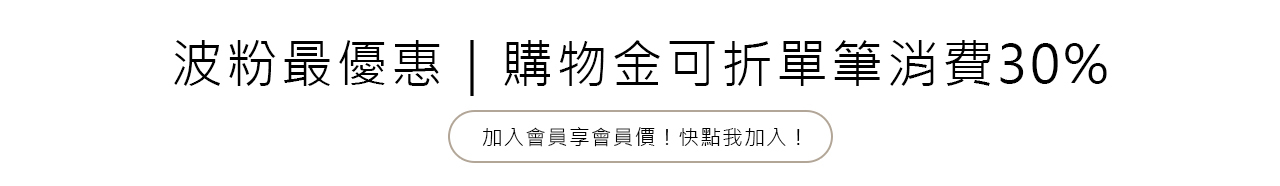 波粉最優惠｜購物金可折單筆消費30%

加入會員享會員價！快點我加入！